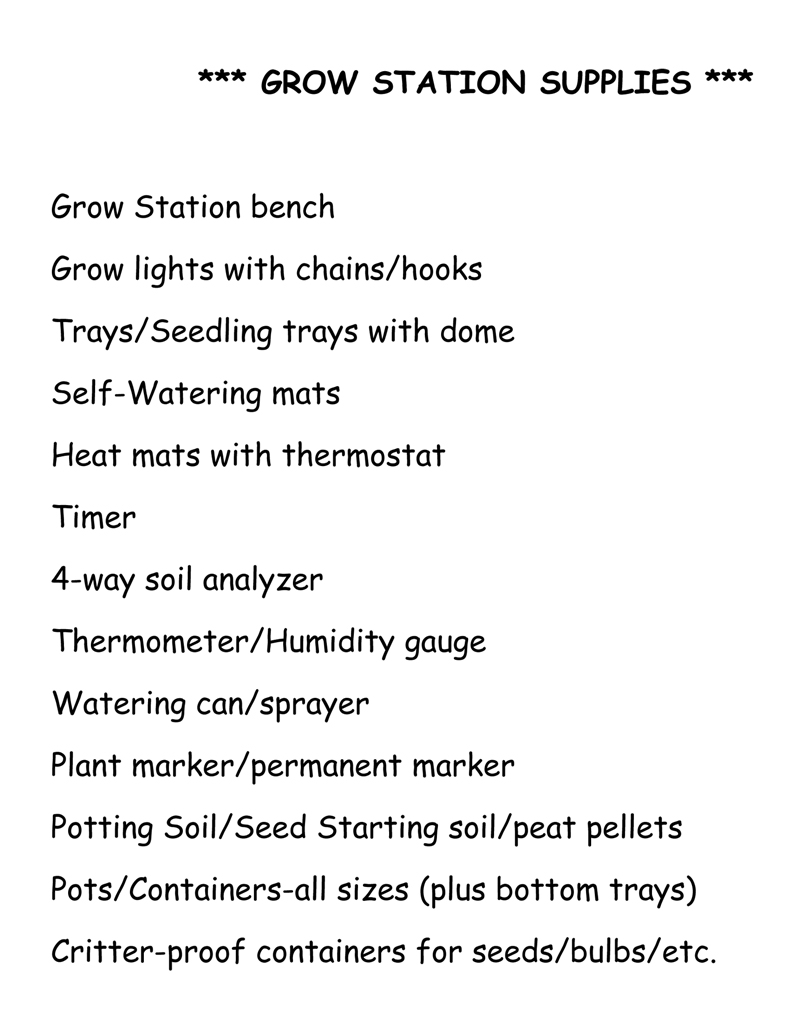 *** GROW STATION SUPPLIES ***

Grow Station bench

Grow lights with chains/hooks

Trays/Seedling trays with dome

Self-Watering mats

Heat mats with thermostat

Timer

4-way soil analyzer

Thermometer/Humidity gauge

Watering can/sprayer

Plant marker/permanent marker

Potting Soil/Seed Starting soil/peat pellets

Pots/Containers-all sizes (plus bottom trays)

Critter-proof containers for seeds/bulbs/etc.